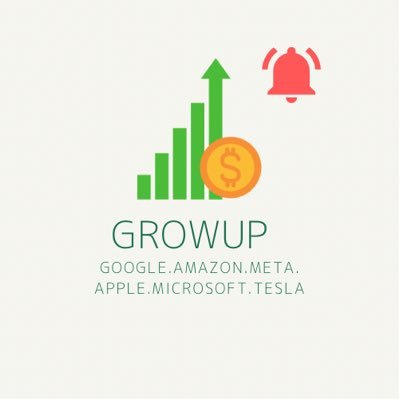 $
GROWUP
GOOGLE.AMAZON.META.
APPLE.MICROSOFT.TESLA